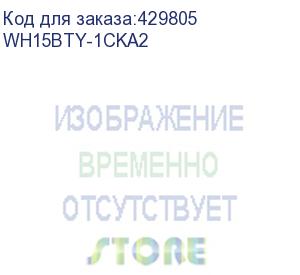 Код для заказа:429805
WH15BTY-1CKA2

ИЗОБРАЖЕНИЕ
ВРЕМЕННО
ОТСУТСТВУЕТ

STORE